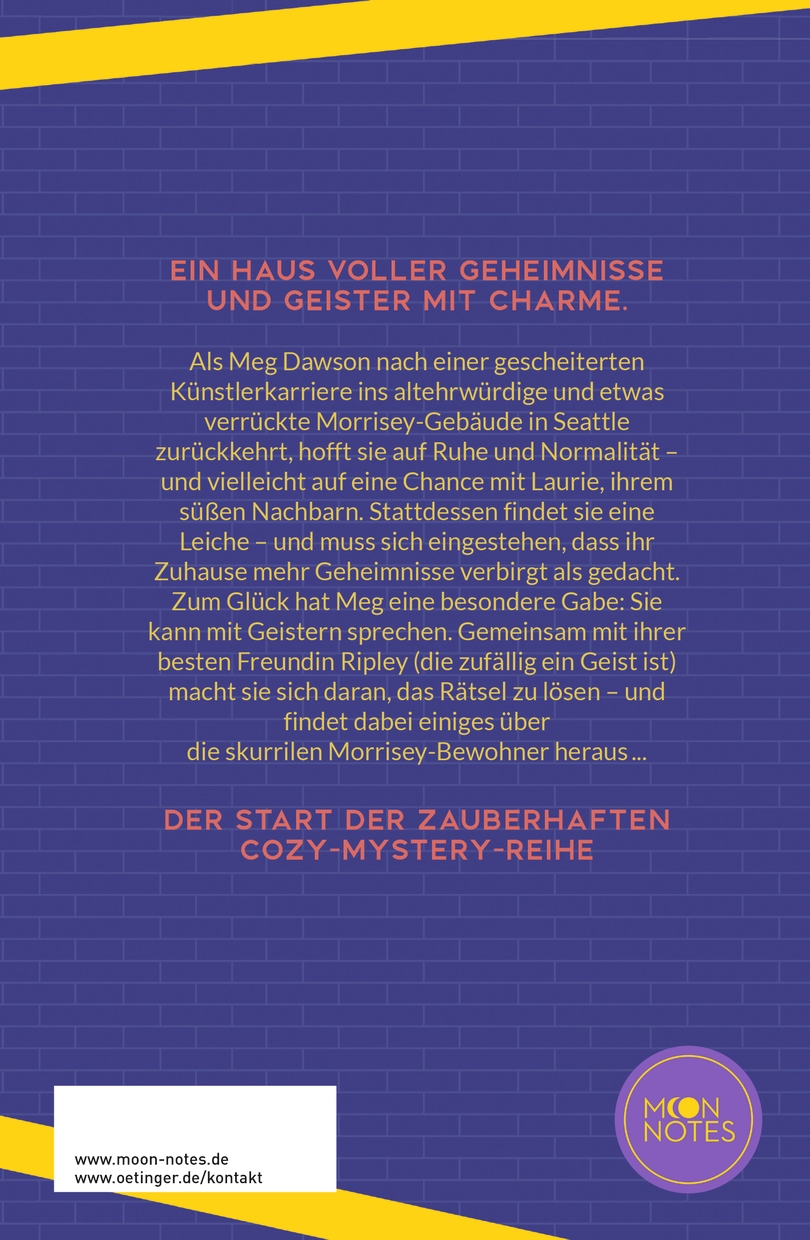 EIN HAUS VOLLER GEHEIMNISSE
UND GEISTER MIT CHARME.

Als Meg Dawson nach einer gescheiterten Künstlerkarriere ins altehrwürdige und etwas verrückte Morrisey-Gebäude in Seattle zurückkehrt, hofft sie auf Ruhe und Normalität – und vielleicht auf eine Chance mit Laurie, ihrem süßen Nachbarn. Stattdessen findet sie eine Leiche – und muss sich eingestehen, dass ihr Zuhause mehr Geheimnisse verbirgt als gedacht. Zum Glück hat Meg eine besondere Gabe: Sie kann mit Geistern sprechen. Gemeinsam mit ihrer besten Freundin Ripley (die zufällig ein Geist ist) macht sie sich daran, das Rätsel zu lösen – und findet dabei einiges über die skurrilen Morrisey-Bewohner heraus ...

DER START DER ZAUBERHAFTEN
COZY-MYSTERY-REIHE

www.moon-notes.de
www.oetinger.de/kontakt

MOON
NOTES